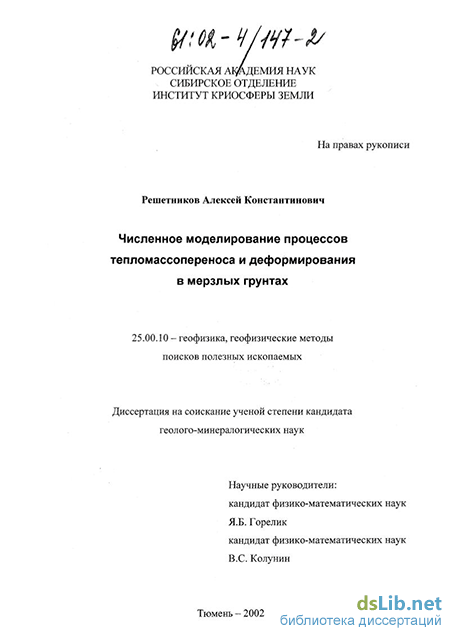 61:02-4/147-2

РОССИЙСКАЯ АКАДЕМИЯ НАУК
СИБИРСКОЕ ОТДЕЛЕНИЕ
ИНСТИТУТ КРИОСФЕРЫ ЗЕМЛИ

На правах рукописи

Решетников Алексей Константинович

Численное моделирование процессов тепломассопереноса и деформирования в мерзлых грунтах

25.00.10 – геофизика, геофизические методы поисков полезных ископаемых

Диссертация на соискание ученой степени кандидата геолого-минералогических наук

Научные руководители:
кандидат физико-математических наук
Я.Б. Горелик
кандидат физико-математических наук
В.С. Колунин

Тюмень – 2002

dsLib.net
библиотека диссертаций